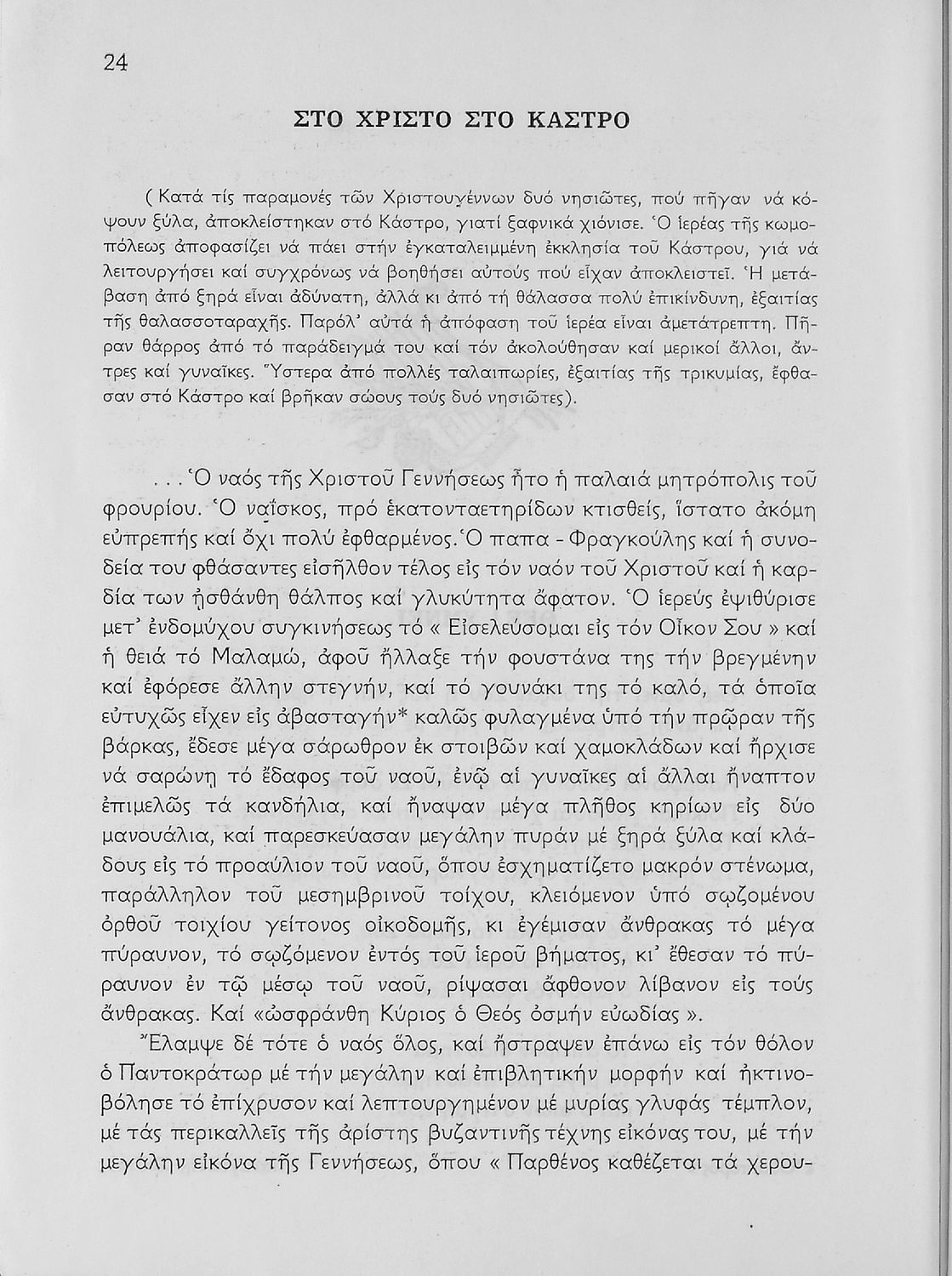 24

ΣΤΟ ΧΡΙΣΤΟ ΣΤΟ ΚΑΣΤΡΟ

( Κατά τίς παραμονές τῶν Χριστουγέννων δυό νησιῶτες, πού πῆγαν νά κόψουν ξύλα, ἀποκλείστηκαν στό Κάστρο, γιατί ξαφνικά χιόνισε. Ὁ ἱερέας τῆς κωμοπόλεως ἀποφασίζει νά πάει στήν ἐγκαταλειμμένη ἐκκλησία τοῦ Κάστρου, γιά νά λειτουργήσει καί συγχρόνως νά βοηθήσει αὐτούς πού εἶχαν ἀποκλειστεῖ. Ἡ μετάβαση ἀπό ξηρά εἶναι ἀδύνατη, ἀλλά κι ἀπό τή θάλασσα πολύ ἐπικίνδυνη, ἐξαιτίας τῆς θαλασσοταραχῆς. Παρόλ' αὐτά ἡ ἀπόφαση τοῦ ἱερέα εἶναι ἀμετάτρεπτη. Πῆραν θάρρος ἀπό τό παράδειγμά του καί τόν ἀκολούθησαν καί μερικοί ἄλλοι, ἄντρες καί γυναῖκες. Ὕστερα ἀπό πολλές ταλαιπωρίες, ἐξαιτίας τῆς τρικυμίας, ἔφθασαν στό Κάστρο καί βρῆκαν σώους τούς δυό νησιῶτες).

. . . Ὁ ναός τῆς Χριστοῦ Γεννήσεως ἦτο ἡ παλαιά μητρόπολις τοῦ φρουρίου. Ὁ ναΐσκος, πρό ἑκατονταετηρίδων κτισθείς, ἵστατο ἀκόμη εὐπρεπής καί ὄχι πολύ ἐφθαρμένος. Ὁ παπα - Φραγκούλης καί ἡ συνοδεία του φθάσαντες εἰσῆλθον τέλος εἰς τόν ναόν τοῦ Χριστοῦ καί ἡ καρδία των ᾐσθάνθη θάλπος καί γλυκύτητα ἄφατον. Ὁ ἱερεύς ἐψιθύρισε μετ' ἐνδομύχου συγκινήσεως τό « Εἰσελεύσομαι εἰς τόν Οἶκον Σου » καί ἡ θειά τό Μαλαμώ, ἀφοῦ ἤλλαξε τήν φουστάνα της τήν βρεγμένην καί ἐφόρεσε ἄλλην στεγνήν, καί τό γουνάκι της τό καλό, τά ὁποῖα εὐτυχῶς εἶχεν εἰς ἀβασταγήν* καλῶς φυλαγμένα ὑπό τήν πρῷραν τῆς βάρκας, ἔδεσε μέγα σάρωθρον ἐκ στοιβῶν καί χαμοκλάδων καί ἤρχισε νά σαρώνῃ τό ἔδαφος τοῦ ναοῦ, ἐνῷ αἱ γυναῖκες αἱ ἄλλαι ἤναπτον ἐπιμελῶς τά κανδήλια, καί ἤναψαν μέγα πλῆθος κηρίων εἰς δύο μανουάλια, καί παρεσκεύασαν μεγάλην πυράν μέ ξηρά ξύλα καί κλάδους εἰς τό προαύλιον τοῦ ναοῦ, ὅπου ἐσχηματίζετο μακρόν στένωμα, παράλληλον τοῦ μεσημβρινοῦ τοίχου, κλειόμενον ὑπό σῳζομένου ὀρθοῦ τοιχίου γείτονος οἰκοδομῆς, κι ἐγέμισαν ἄνθρακας τό μέγα πύραυνον, τό σῳζόμενον ἐντός τοῦ ἱεροῦ βήματος, κι' ἔθεσαν τό πύραυνον ἐν τῷ μέσῳ τοῦ ναοῦ, ρίψασαι ἄφθονον λίβανον εἰς τούς ἄνθρακας. Καί «ὠσφράνθη Κύριος ὁ Θεός ὀσμήν εὐωδίας ».

Ἔλαμψε δέ τότε ὁ ναός ὅλος, καί ἤστραψεν ἐπάνω εἰς τόν θόλον ὁ Παντοκράτωρ μέ τήν μεγάλην καί ἐπιβλητικήν μορφήν καί ἠκτινοβόλησε τό ἐπίχρυσον καί λεπτουργημένον μέ μυρίας γλυφάς τέμπλον, μέ τάς περικαλλεῖς τῆς ἀρίστης βυζαντινῆς τέχνης εἰκόνας του, μέ τήν μεγάλην εἰκόνα τῆς Γεννήσεως, ὅπου « Παρθένος καθέζεται τά χερου-